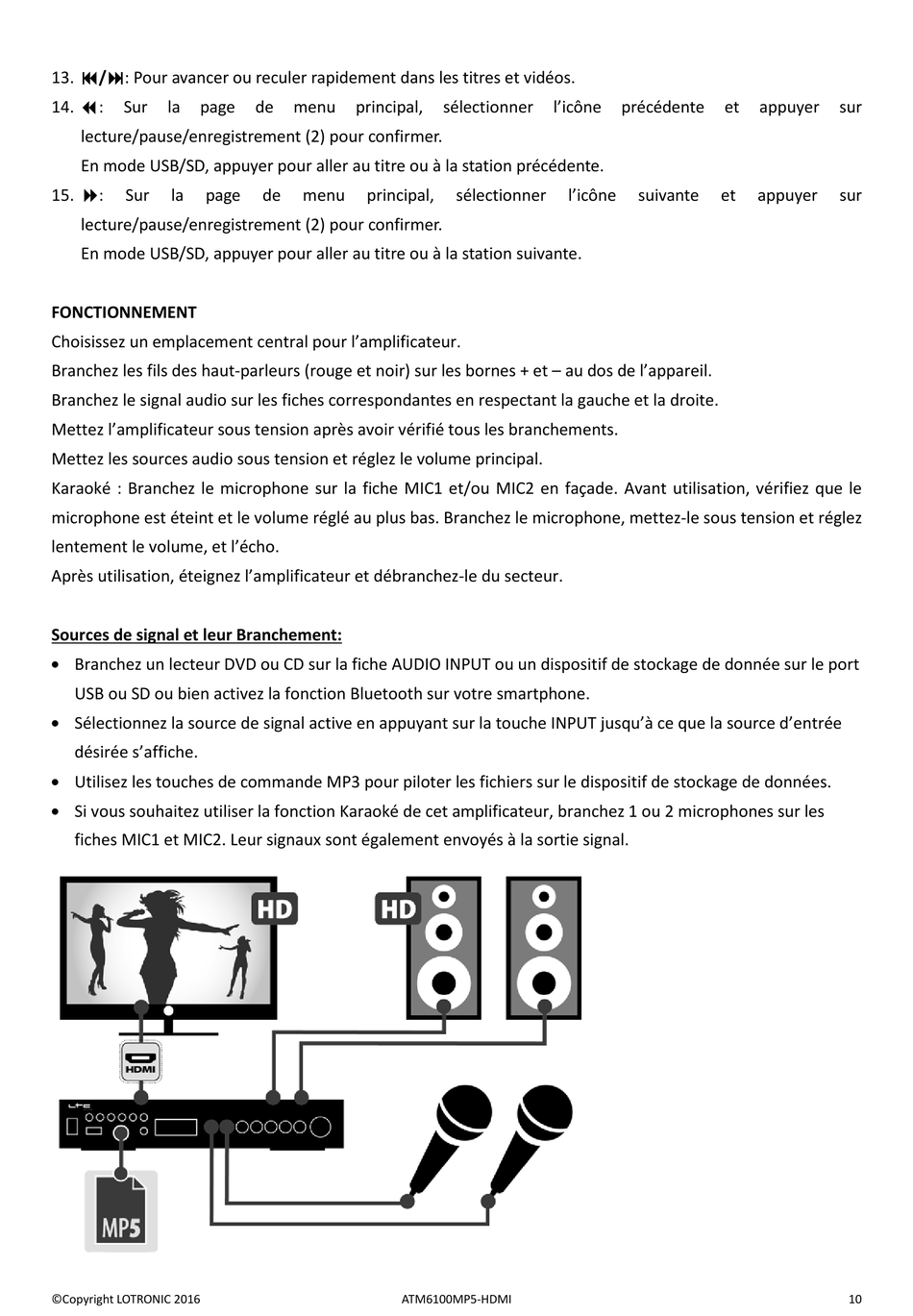 13. ⏮/⏭: Pour avancer ou reculer rapidement dans les titres et vidéos.

14. ⏪: Sur la page de menu principal, sélectionner l'icône précédente et appuyer sur lecture/pause/enregistrement (2) pour confirmer.
En mode USB/SD, appuyer pour aller au titre ou à la station précédente.

15. ⏩: Sur la page de menu principal, sélectionner l'icône suivante et appuyer sur lecture/pause/enregistrement (2) pour confirmer.
En mode USB/SD, appuyer pour aller au titre ou à la station suivante.

FONCTIONNEMENT
Choisissez un emplacement central pour l'amplificateur.
Branchez les fils des haut-parleurs (rouge et noir) sur les bornes + et – au dos de l'appareil.
Branchez le signal audio sur les fiches correspondantes en respectant la gauche et la droite.
Mettez l'amplificateur sous tension après avoir vérifié tous les branchements.
Mettez les sources audio sous tension et réglez le volume principal.
Karaoké : Branchez le microphone sur la fiche MIC1 et/ou MIC2 en façade. Avant utilisation, vérifiez que le microphone est éteint et le volume réglé au plus bas. Branchez le microphone, mettez-le sous tension et réglez lentement le volume, et l'écho.
Après utilisation, éteignez l'amplificateur et débranchez-le du secteur.

Sources de signal et leur Branchement:
• Branchez un lecteur DVD ou CD sur la fiche AUDIO INPUT ou un dispositif de stockage de donnée sur le port USB ou SD ou bien activez la fonction Bluetooth sur votre smartphone.
• Sélectionnez la source de signal active en appuyant sur la touche INPUT jusqu'à ce que la source d'entrée désirée s'affiche.
• Utilisez les touches de commande MP3 pour piloter les fichiers sur le dispositif de stockage de données.
• Si vous souhaitez utiliser la fonction Karaoké de cet amplificateur, branchez 1 ou 2 microphones sur les fiches MIC1 et MIC2. Leur signaux sont également envoyés à la sortie signal.

HD
HD
HDMI
MP5

©Copyright LOTRONIC 2016 ATM6100MP5-HDMI 10